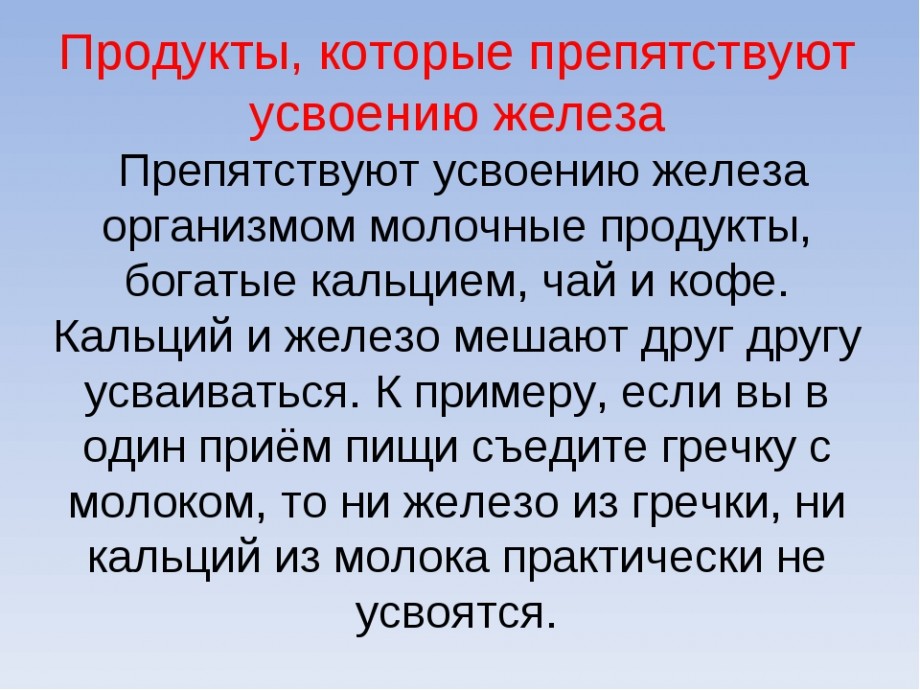 Продукты, которые препятствуют усвоению железа

Препятствуют усвоению железа организмом молочные продукты, богатые кальцием, чай и кофе. Кальций и железо мешают друг другу усваиваться. К примеру, если вы в один приём пищи съедите гречку с молоком, то ни железо из гречки, ни кальций из молока практически не усвоятся.